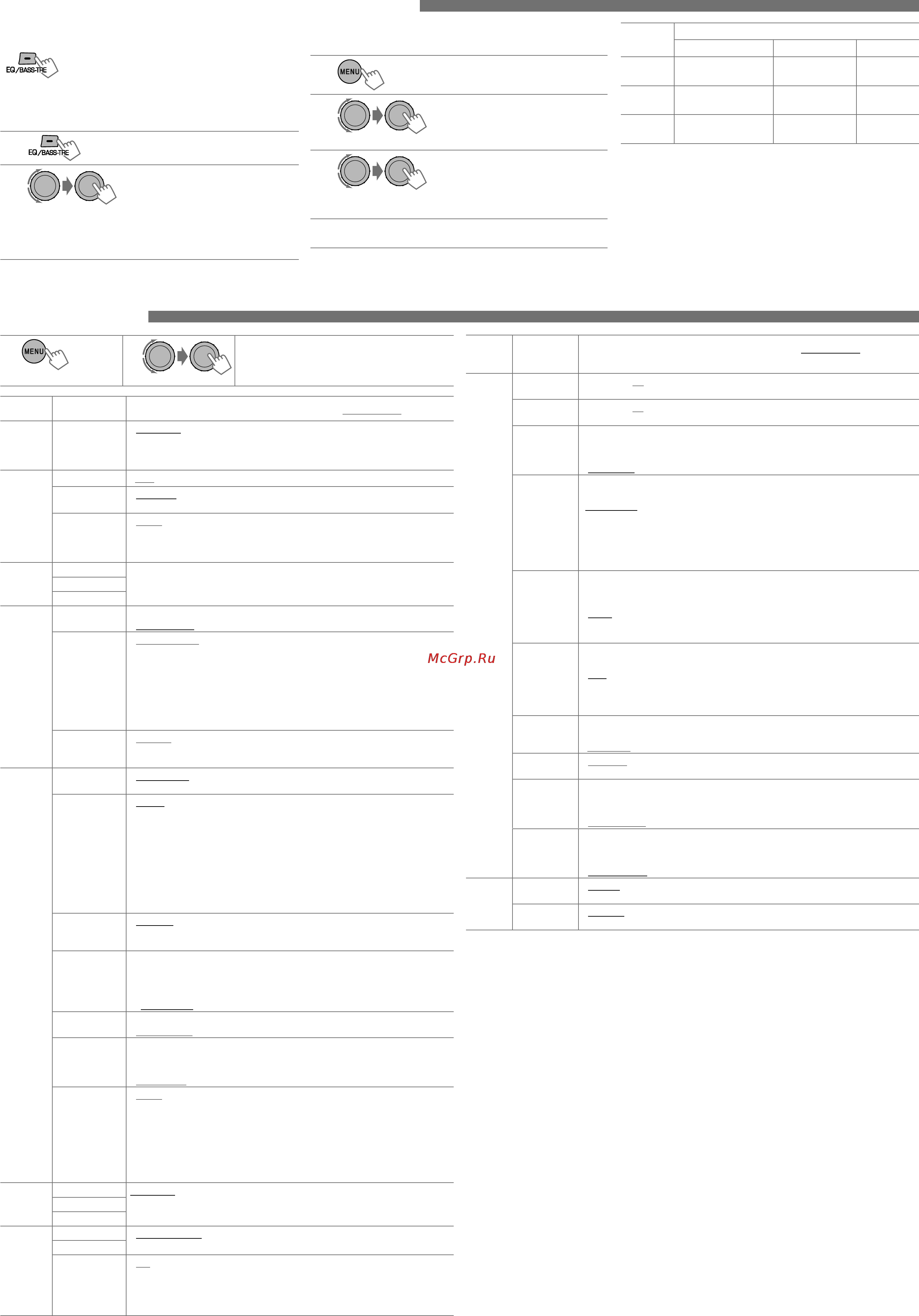 EQ/BASS-TRE

EQ/BASS-TRE

MENU

MENU

McGrp.Ru